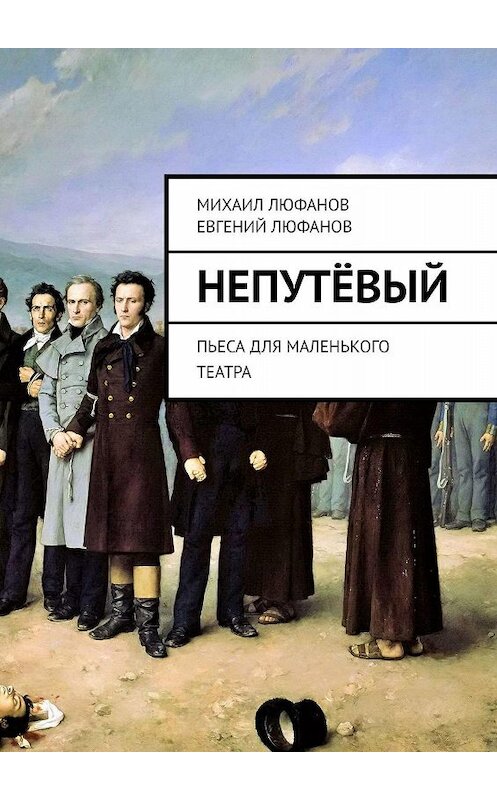 МИХАИЛ ЛЮФАНОВ
ЕВГЕНИЙ ЛЮФАНОВ

НЕПУТЁВЫЙ

ПЬЕСА ДЛЯ МАЛЕНЬКОГО ТЕАТРА